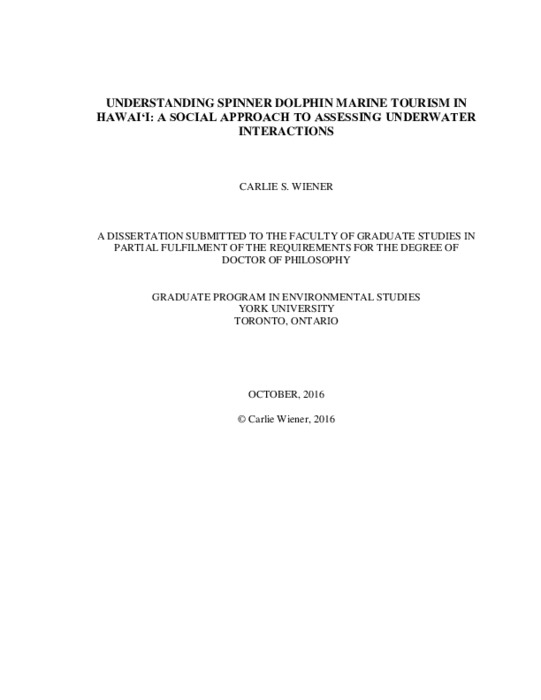 UNDERSTANDING SPINNER DOLPHIN MARINE TOURISM IN HAWAI‘I: A SOCIAL APPROACH TO ASSESSING UNDERWATER INTERACTIONS

CARLIE S. WIENER

A DISSERTATION SUBMITTED TO THE FACULTY OF GRADUATE STUDIES IN PARTIAL FULFILMENT OF THE REQUIREMENTS FOR THE DEGREE OF DOCTOR OF PHILOSOPHY

GRADUATE PROGRAM IN ENVIRONMENTAL STUDIES
YORK UNIVERSITY
TORONTO, ONTARIO

OCTOBER, 2016

© Carlie Wiener, 2016